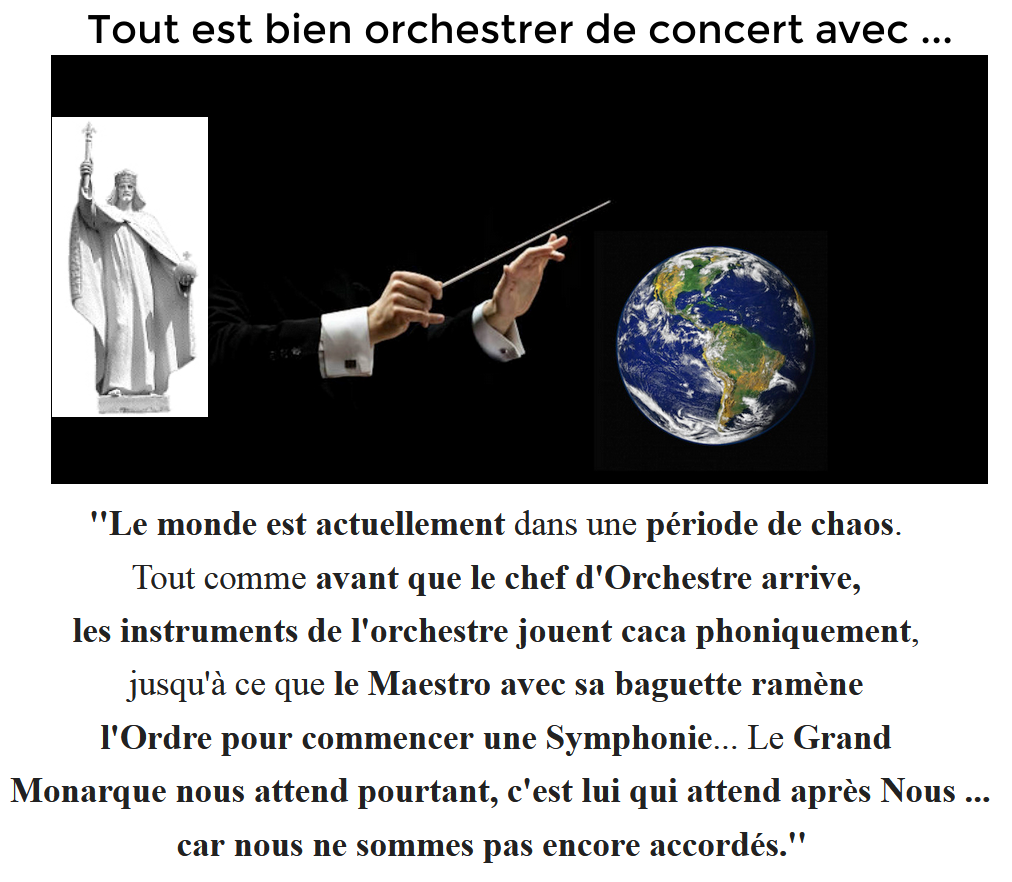 Tout est bien orchestrer de concert avec ...

"Le monde est actuellement dans une période de chaos. Tout comme avant que le chef d'Orchestre arrive, les instruments de l'orchestre jouent caca phoniquement, jusqu'à ce que le Maestro avec sa baguette ramène l'Ordre pour commencer une Symphonie... Le Grand Monarque nous attend pourtant, c'est lui qui attend après Nous ... car nous ne sommes pas encore accordés."